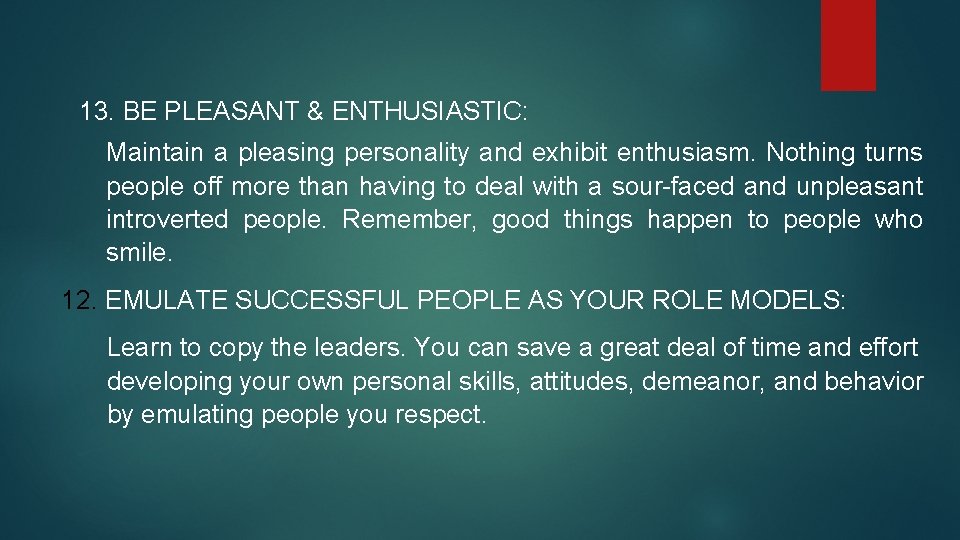 13. BE PLEASANT & ENTHUSIASTIC:

Maintain a pleasing personality and exhibit enthusiasm. Nothing turns people off more than having to deal with a sour-faced and unpleasant introverted people. Remember, good things happen to people who smile.

12. EMULATE SUCCESSFUL PEOPLE AS YOUR ROLE MODELS:

Learn to copy the leaders. You can save a great deal of time and effort developing your own personal skills, attitudes, demeanor, and behavior by emulating people you respect.